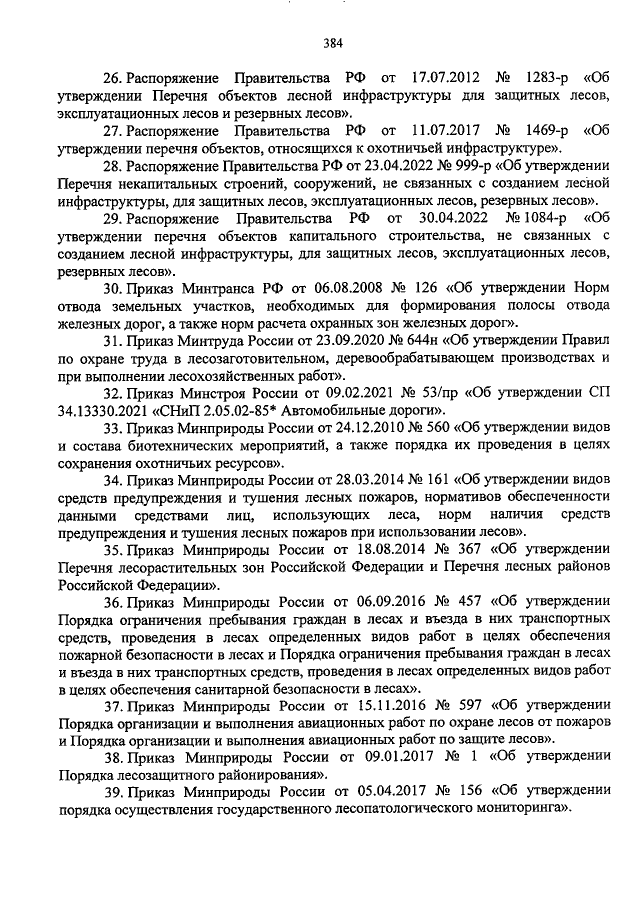 384

26. Распоряжение Правительства РФ от 17.07.2012 № 1283-р «Об утверждении Перечня объектов лесной инфраструктуры для защитных лесов, эксплуатационных лесов и резервных лесов».

27. Распоряжение Правительства РФ от 11.07.2017 № 1469-р «Об утверждении перечня объектов, относящихся к охотничьей инфраструктуре».

28. Распоряжение Правительства РФ от 23.04.2022 № 999-р «Об утверждении Перечня некапитальных строений, сооружений, не связанных с созданием лесной инфраструктуры, для защитных лесов, эксплуатационных лесов, резервных лесов».

29. Распоряжение Правительства РФ от 30.04.2022 № 1084-р «Об утверждении перечня объектов капитального строительства, не связанных с созданием лесной инфраструктуры, для защитных лесов, эксплуатационных лесов, резервных лесов».

30. Приказ Минтранса РФ от 06.08.2008 № 126 «Об утверждении Норм отвода земельных участков, необходимых для формирования полосы отвода железных дорог, а также норм расчета охранных зон железных дорог».

31. Приказ Минтруда России от 23.09.2020 № 644н «Об утверждении Правил по охране труда в лесозаготовительном, деревообрабатывающем производствах и при выполнении лесохозяйственных работ».

32. Приказ Минстроя России от 09.02.2021 № 53/пр «Об утверждении СП 34.13330.2021 «СНиП 2.05.02-85* Автомобильные дороги».

33. Приказ Минприроды России от 24.12.2010 № 560 «Об утверждении видов и состава биотехнических мероприятий, а также порядка их проведения в целях сохранения охотничьих ресурсов».

34. Приказ Минприроды России от 28.03.2014 № 161 «Об утверждении видов средств предупреждения и тушения лесных пожаров, нормативов обеспеченности данными средствами лиц, использующих леса, норм наличия средств предупреждения и тушения лесных пожаров при использовании лесов».

35. Приказ Минприроды России от 18.08.2014 № 367 «Об утверждении Перечня лесорастительных зон Российской Федерации и Перечня лесных районов Российской Федерации».

36. Приказ Минприроды России от 06.09.2016 № 457 «Об утверждении Порядка ограничения пребывания граждан в лесах и въезда в них транспортных средств, проведения в лесах определенных видов работ в целях обеспечения пожарной безопасности в лесах и Порядка ограничения пребывания граждан в лесах и въезда в них транспортных средств, проведения в лесах определенных видов работ в целях обеспечения санитарной безопасности в лесах».

37. Приказ Минприроды России от 15.11.2016 № 597 «Об утверждении Порядка организации и выполнения авиационных работ по охране лесов от пожаров и Порядка организации и выполнения авиационных работ по защите лесов».

38. Приказ Минприроды России от 09.01.2017 № 1 «Об утверждении Порядка лесозащитного районирования».

39. Приказ Минприроды России от 05.04.2017 № 156 «Об утверждении порядка осуществления государственного лесопатологического мониторинга».